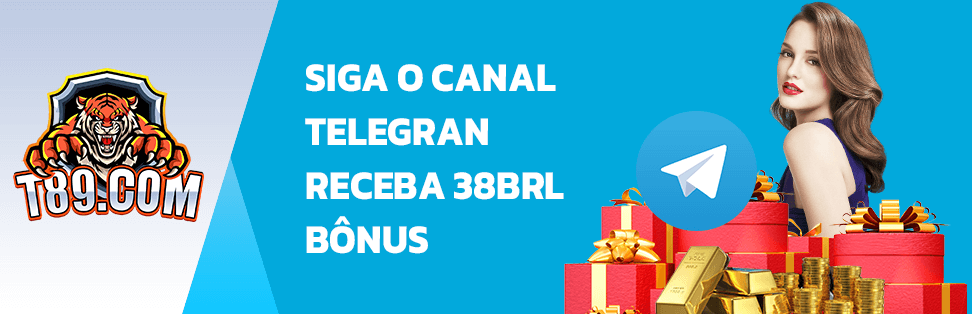 T89.COM

SIGA O CANAL TELEGRAN RECEBA 38BRL BÔNUS